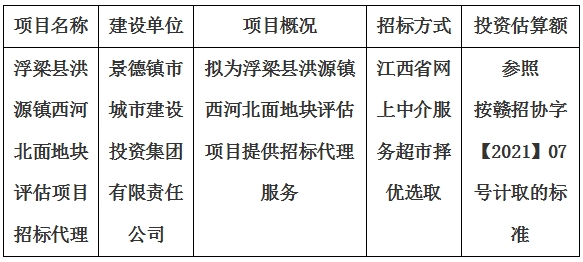 | 项目名称 | 建设单位 | 项目概况 | 招标方式 | 投资估算额 |
|---|---|---|---|---|
| 浮梁县洪源镇西河北面地块评估项目招标代理 | 景德镇市城市建设投资集团有限责任公司 | 拟为浮梁县洪源镇西河北面地块评估项目提供招标代理服务 | 江西省网上中介服务超市择优选取 | 参照按赣招协字【2021】07号计取的标准 |